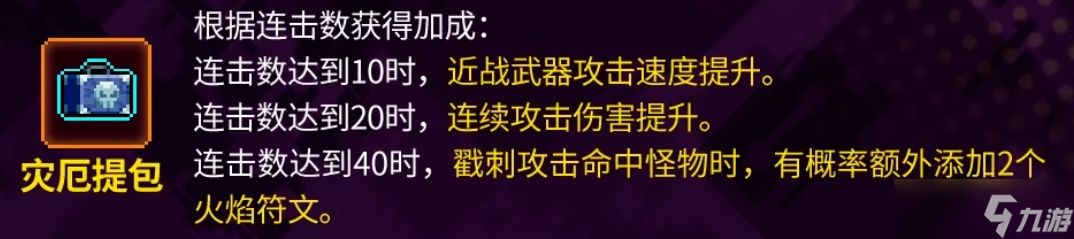 灾厄提包

根据连击数获得加成：
连击数达到10时，近战武器攻击速度提升。
连击数达到20时，连续攻击伤害提升。
连击数达到40时，戳刺攻击命中怪物时，有概率额外添加2个火焰符文。

九游